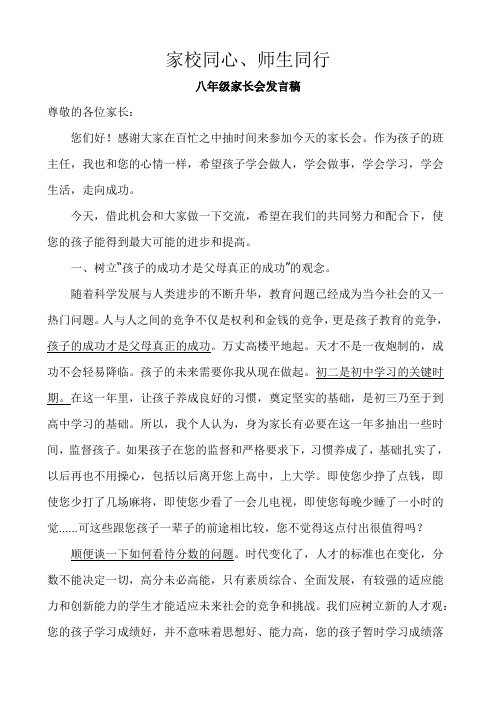 家校同心、师生同行

八年级家长会发言稿

尊敬的各位家长：

您们好！感谢大家在百忙之中抽时间来参加今天的家长会。作为孩子的班主任，我也和您的心情一样，希望孩子学会做人，学会做事，学会学习，学会生活，走向成功。

今天，借此机会和大家做一下交流，希望在我们的共同努力和配合下，使您的孩子能得到最大可能的进步和提高。

一、树立“孩子的成功才是父母真正的成功”的观念。

随着科学发展与人类进步的不断升华，教育问题已经成为当今社会的又一热门问题。人与人之间的竞争不仅是权利和金钱的竞争，更是孩子教育的竞争，孩子的成功才是父母真正的成功。万丈高楼平地起。天才不是一夜炮制的，成功不会轻易降临。孩子的未来需要你我从现在做起。初二是初中学习的关键时期。在这一年里，让孩子养成良好的习惯，奠定坚实的基础，是初三乃至于到高中学习的基础。所以，我个人认为，身为家长有必要在这一年多抽出一些时间，监督孩子。如果孩子在您的监督和严格要求下，习惯养成了，基础扎实了，以后再也不用操心，包括以后离开您上高中，上大学。即使您少挣了点钱，即使您少打了几场麻将，即使您少看了一会儿电视，即使您每晚少睡了一小时的觉……可这些跟您孩子一辈子的前途相比较，您不觉得这点付出很值得吗？

顺便谈一下如何看待分数的问题。时代变化了，人才的标准也在变化，分数不能决定一切，高分未必高能，只有素质综合、全面发展，有较强的适应能力和创新能力的学生才能适应未来社会的竞争和挑战。我们应树立新的人才观：您的孩子学习成绩好，并不意味着思想好、能力高，您的孩子暂时学习成绩落